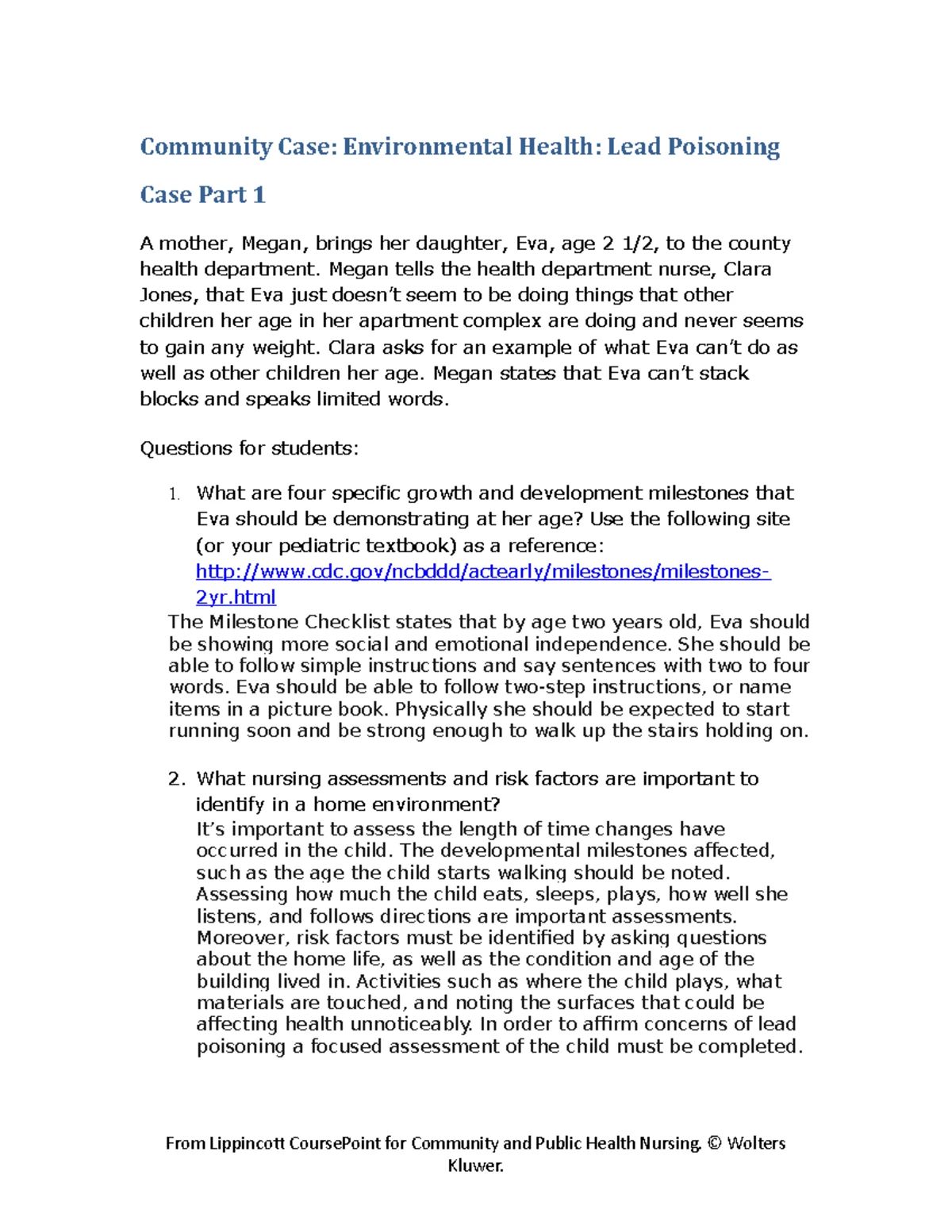 Community Case: Environmental Health: Lead Poisoning

Case Part 1

A mother, Megan, brings her daughter, Eva, age 2 1/2, to the county health department. Megan tells the health department nurse, Clara Jones, that Eva just doesn't seem to be doing things that other children her age in her apartment complex are doing and never seems to gain any weight. Clara asks for an example of what Eva can't do as well as other children her age. Megan states that Eva can't stack blocks and speaks limited words.

Questions for students:

1. What are four specific growth and development milestones that Eva should be demonstrating at her age? Use the following site (or your pediatric textbook) as a reference: http://www.cdc.gov/ncbddd/actearly/milestones/milestones-2yr.html
The Milestone Checklist states that by age two years old, Eva should be showing more social and emotional independence. She should be able to follow simple instructions and say sentences with two to four words. Eva should be able to follow two-step instructions, or name items in a picture book. Physically she should be expected to start running soon and be strong enough to walk up the stairs holding on.

2. What nursing assessments and risk factors are important to identify in a home environment?
It's important to assess the length of time changes have occurred in the child. The developmental milestones affected, such as the age the child starts walking should be noted. Assessing how much the child eats, sleeps, plays, how well she listens, and follows directions are important assessments. Moreover, risk factors must be identified by asking questions about the home life, as well as the condition and age of the building lived in. Activities such as where the child plays, what materials are touched, and noting the surfaces that could be affecting health unnoticeably. In order to affirm concerns of lead poisoning a focused assessment of the child must be completed.

From Lippincott CoursePoint for Community and Public Health Nursing. © Wolters Kluwer.